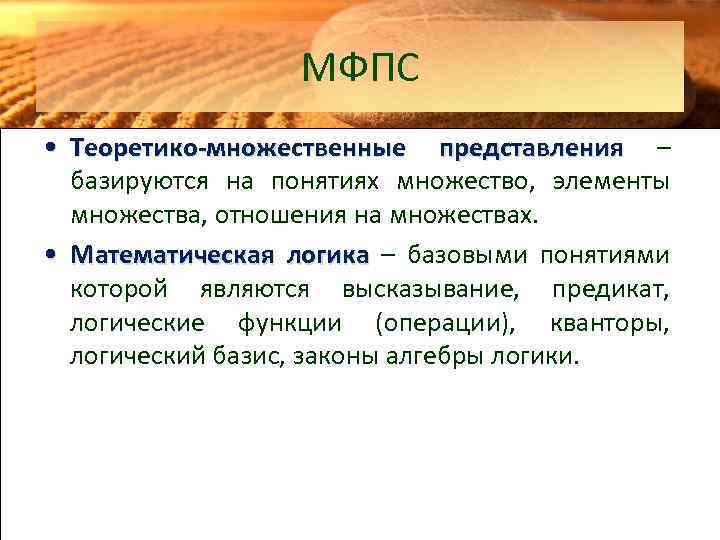 МФПС

• Теоретико-множественные представления – базируются на понятиях множество, элементы множества, отношения на множествах.

• Математическая логика – базовыми понятиями которой являются высказывание, предикат, логические функции (операции), кванторы, логический базис, законы алгебры логики.